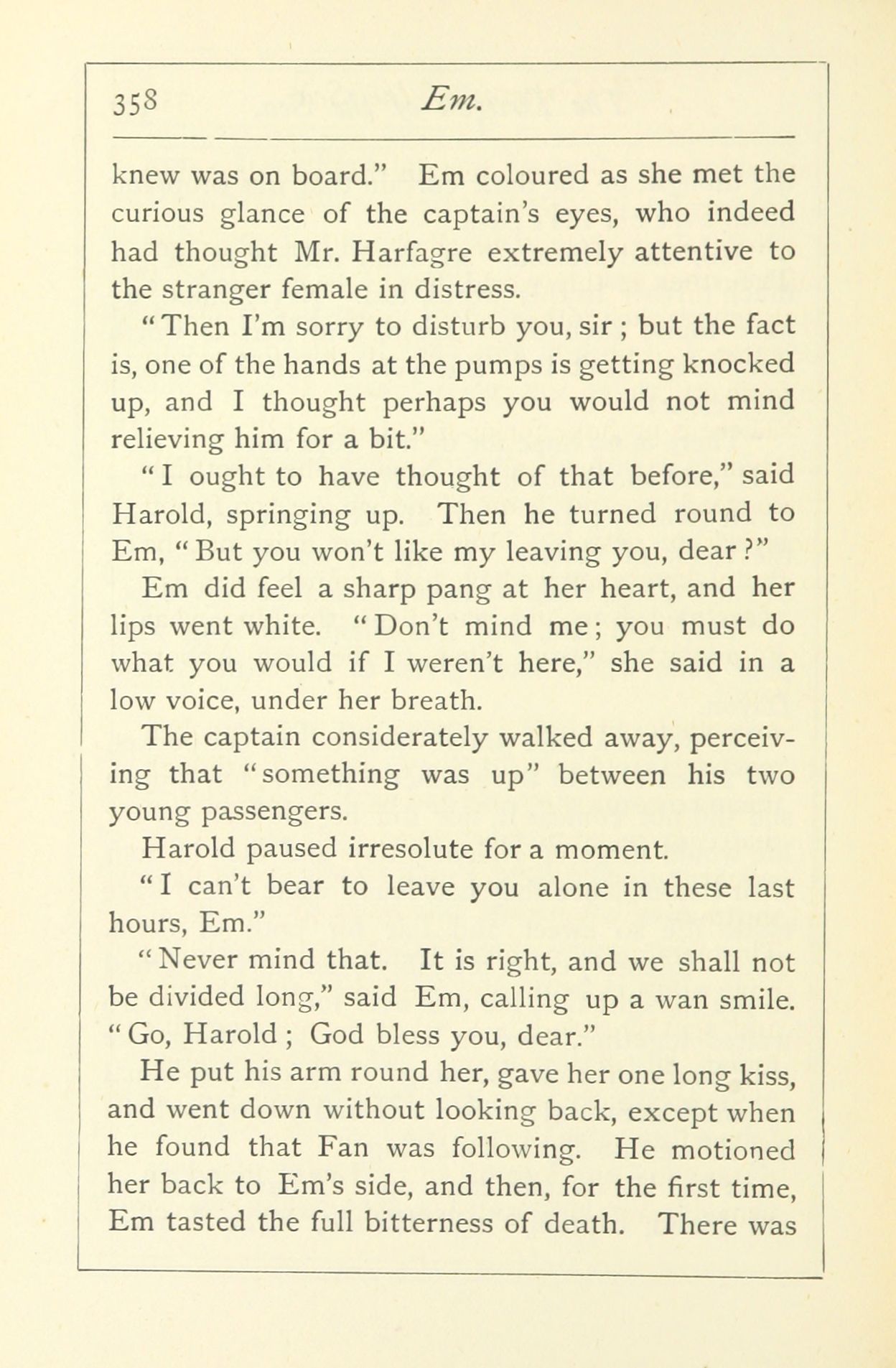 358 Em.

knew was on board." Em coloured as she met the curious glance of the captain's eyes, who indeed had thought Mr. Harfagre extremely attentive to the stranger female in distress.

"Then I'm sorry to disturb you, sir; but the fact is, one of the hands at the pumps is getting knocked up, and I thought perhaps you would not mind relieving him for a bit."

"I ought to have thought of that before," said Harold, springing up. Then he turned round to Em, "But you won't like my leaving you, dear?"

Em did feel a sharp pang at her heart, and her lips went white. "Don't mind me; you must do what you would if I weren't here," she said in a low voice, under her breath.

The captain considerately walked away, perceiving that "something was up" between his two young passengers.

Harold paused irresolute for a moment.

"I can't bear to leave you alone in these last hours, Em."

"Never mind that. It is right, and we shall not be divided long," said Em, calling up a wan smile. "Go, Harold; God bless you, dear."

He put his arm round her, gave her one long kiss, and went down without looking back, except when he found that Fan was following. He motioned her back to Em's side, and then, for the first time, Em tasted the full bitterness of death. There was